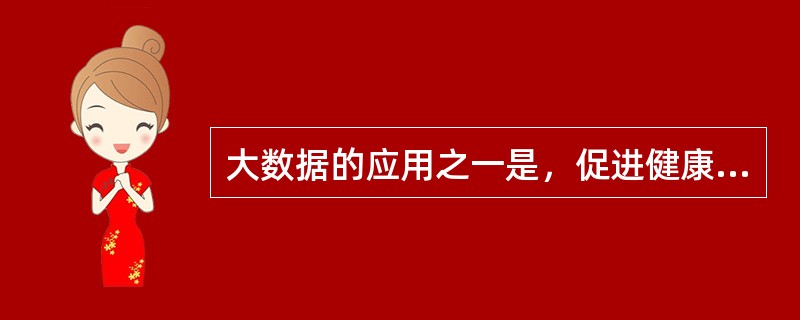 大数据的应用之一是，促进健康...